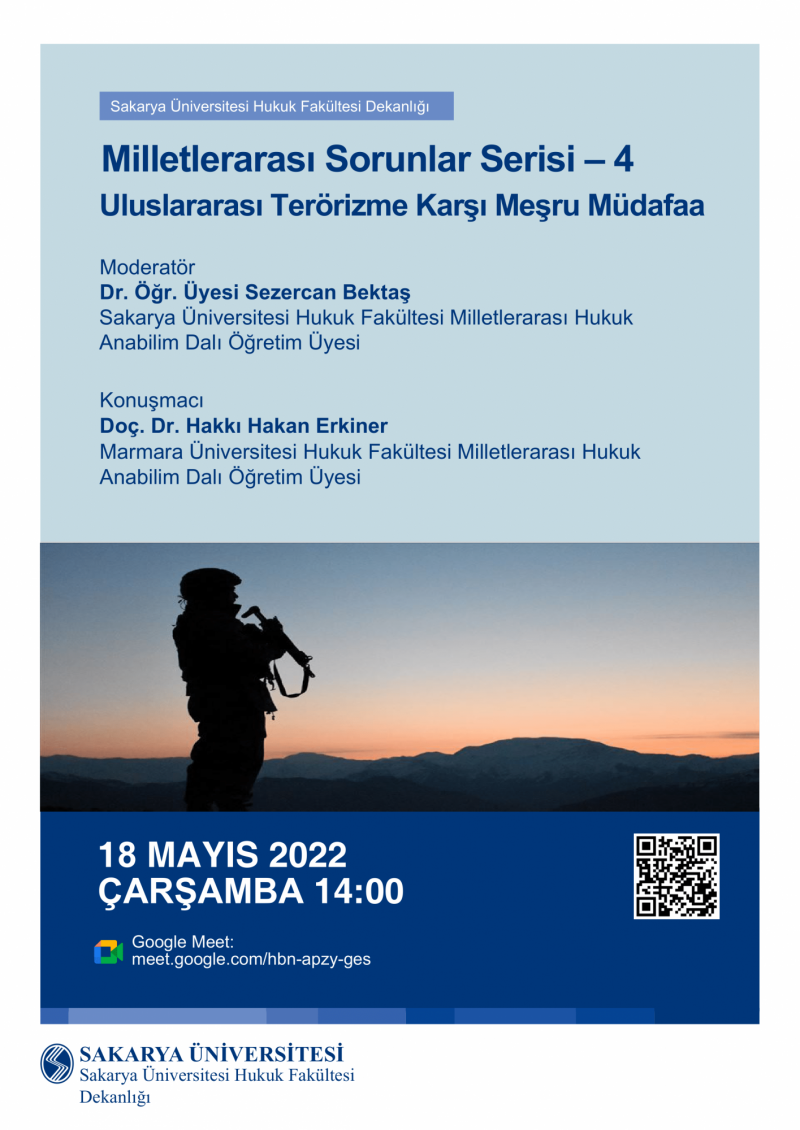 Sakarya Üniversitesi Hukuk Fakültesi Dekanlığı

Milletlerarası Sorunlar Serisi – 4
Uluslararası Terörizme Karşı Meşru Müdafaa

Moderatör
Dr. Öğr. Üyesi Sezercan Bektaş
Sakarya Üniversitesi Hukuk Fakültesi Milletlerarası Hukuk Anabilim Dalı Öğretim Üyesi

Konuşmacı
Doç. Dr. Hakkı Hakan Erkiner
Marmara Üniversitesi Hukuk Fakültesi Milletlerarası Hukuk Anabilim Dalı Öğretim Üyesi

18 MAYIS 2022
ÇARŞAMBA 14:00

Google Meet:
meet.google.com/hbn-apzy-ges

SAKARYA ÜNİVERSİTESİ
Sakarya Üniversitesi Hukuk Fakültesi Dekanlığı